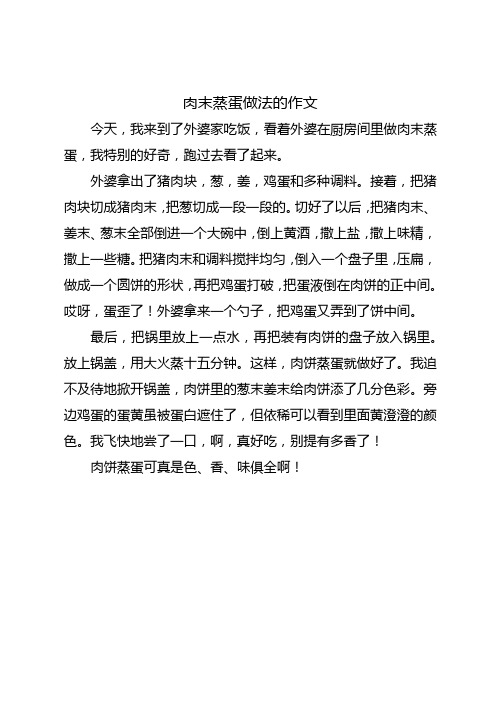 肉末蒸蛋做法的作文

今天，我来到了外婆家吃饭，看着外婆在厨房间里做肉末蒸蛋，我特别的好奇，跑过去看了起来。

外婆拿出了猪肉块，葱，姜，鸡蛋和多种调料。接着，把猪肉块切成猪肉末，把葱切成一段一段的。切好了以后，把猪肉末、姜末、葱末全部倒进一个大碗中，倒上黄酒，撒上盐，撒上味精，撒上一些糖。把猪肉末和调料搅拌均匀，倒入一个盘子里，压扁，做成一个圆饼的形状，再把鸡蛋打破，把蛋液倒在肉饼的正中间。哎呀，蛋歪了！外婆拿来一个勺子，把鸡蛋又弄到了饼中间。

最后，把锅里放上一点水，再把装有肉饼的盘子放入锅里。放上锅盖，用大火蒸十五分钟。这样，肉饼蒸蛋就做好了。我迫不及待地掀开锅盖，肉饼里的葱末姜末给肉饼添了几分色彩。旁边鸡蛋的蛋黄虽被蛋白遮住了，但依稀可以看到里面黄澄澄的颜色。我飞快地尝了一口，啊，真好吃，别提有多香了！

肉饼蒸蛋可真是色、香、味俱全啊！